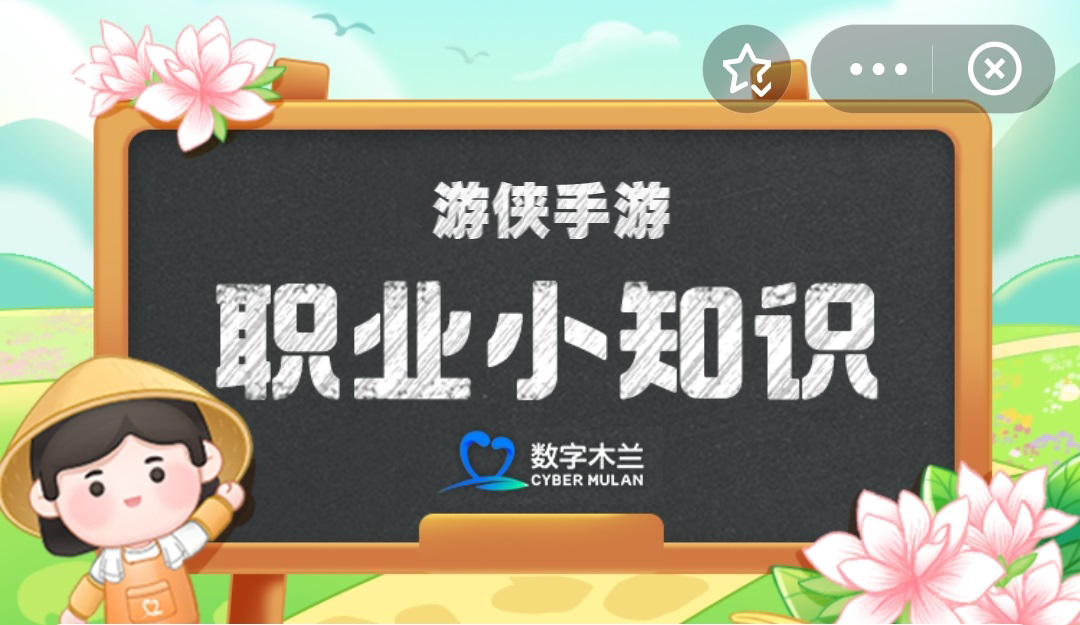 游侠手游

职业小知识

数字木兰
CYBER MULAN